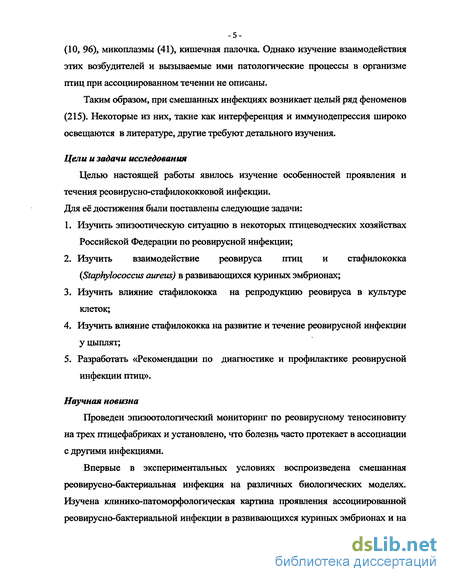 - 5 -

(10, 96), микоплазмы (41), кишечная палочка. Однако изучение взаимодействия этих возбудителей и вызываемые ими патологические процессы в организме птиц при ассоциированном течении не описаны.

Таким образом, при смешанных инфекциях возникает целый ряд феноменов (215). Некоторые из них, такие как интерференция и иммунодепрессия широко освещаются в литературе, другие требуют детального изучения.

Цели и задачи исследования

Целью настоящей работы явилось изучение особенностей проявления и течения реовирусно-стафилококковой инфекции.

Для её достижения были поставлены следующие задачи:

1. Изучить эпизоотическую ситуацию в некоторых птицеводческих хозяйствах Российской Федерации по реовирусной инфекции;
2. Изучить взаимодействие реовируса птиц и стафилококка (Staphylococcus aureus) в развивающихся куриных эмбрионах;
3. Изучить влияние стафилококка на репродукцию реовируса в культуре клеток;
4. Изучить влияние стафилококка на развитие и течение реовирусной инфекции у цыплят;
5. Разработать «Рекомендации по диагностике и профилактике реовирусной инфекции птиц».

Научная новизна

Проведен эпизоотологический мониторинг по реовирусному теносиновиту на трех птицефабриках и установлено, что болезнь часто протекает в ассоциации с другими инфекциями.

Впервые в экспериментальных условиях воспроизведена смешанная реовирусно-бактериальная инфекция на различных биологических моделях. Изучена клинико-патоморфологическая картина проявления ассоциированной реовирусно-бактериальной инфекции в развивающихся куриных эмбрионах и на

dsLib.net
библиотека диссертаций